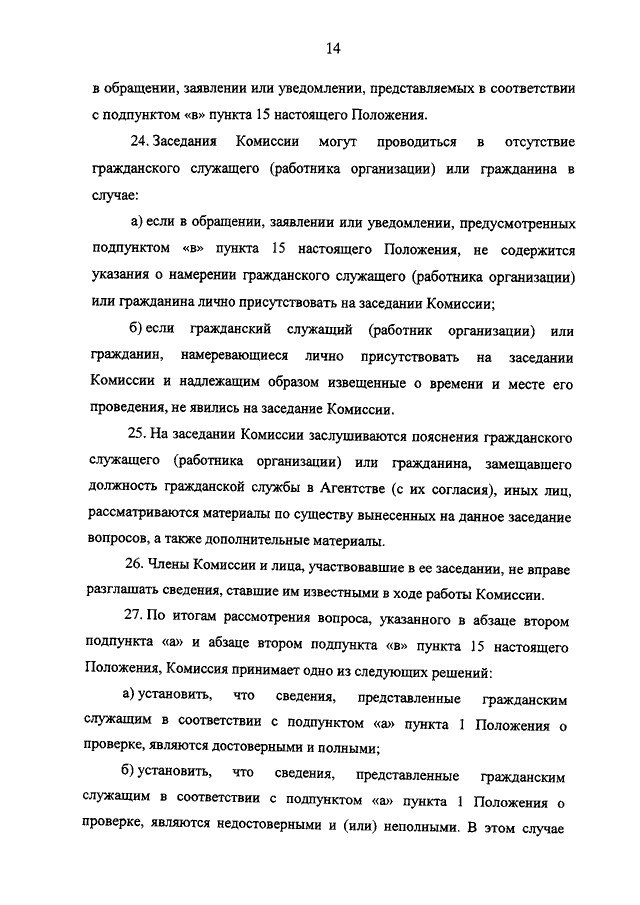 14

в обращении, заявлении или уведомлении, представляемых в соответствии с подпунктом «в» пункта 15 настоящего Положения.

24. Заседания Комиссии могут проводиться в отсутствие гражданского служащего (работника организации) или гражданина в случае:

а) если в обращении, заявлении или уведомлении, предусмотренных подпунктом «в» пункта 15 настоящего Положения, не содержится указания о намерении гражданского служащего (работника организации) или гражданина лично присутствовать на заседании Комиссии;

б) если гражданский служащий (работник организации) или гражданин, намеревающиеся лично присутствовать на заседании Комиссии и надлежащим образом извещенные о времени и месте его проведения, не явились на заседание Комиссии.

25. На заседании Комиссии заслушиваются пояснения гражданского служащего (работника организации) или гражданина, замещавшего должность гражданской службы в Агентстве (с их согласия), иных лиц, рассматриваются материалы по существу вынесенных на данное заседание вопросов, а также дополнительные материалы.

26. Члены Комиссии и лица, участвовавшие в ее заседании, не вправе разглашать сведения, ставшие им известными в ходе работы Комиссии.

27. По итогам рассмотрения вопроса, указанного в абзаце втором подпункта «а» и абзаце втором подпункта «в» пункта 15 настоящего Положения, Комиссия принимает одно из следующих решений:

а) установить, что сведения, представленные гражданским служащим в соответствии с подпунктом «а» пункта 1 Положения о проверке, являются достоверными и полными;

б) установить, что сведения, представленные гражданским служащим в соответствии с подпунктом «а» пункта 1 Положения о проверке, являются недостоверными и (или) неполными. В этом случае